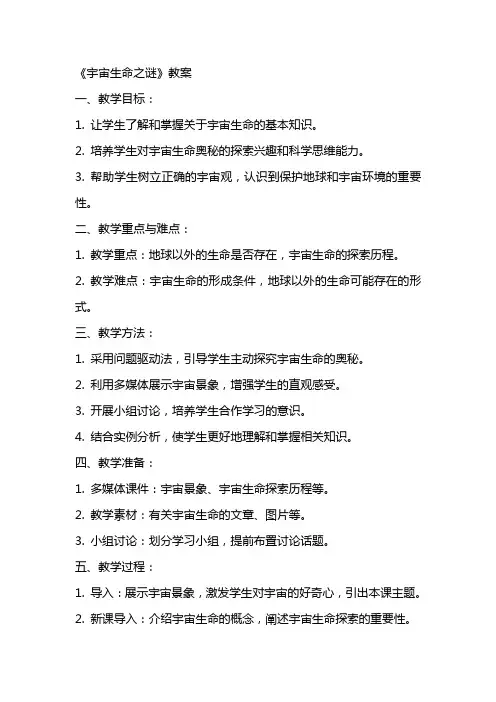 《宇宙生命之谜》教案

一、教学目标：

1. 让学生了解和掌握关于宇宙生命的基本知识。

2. 培养学生对宇宙生命奥秘的探索兴趣和科学思维能力。

3. 帮助学生树立正确的宇宙观，认识到保护地球和宇宙环境的重要性。

二、教学重点与难点：

1. 教学重点：地球以外的生命是否存在，宇宙生命的探索历程。

2. 教学难点：宇宙生命的形成条件，地球以外的生命可能存在的形式。

三、教学方法：

1. 采用问题驱动法，引导学生主动探究宇宙生命的奥秘。

2. 利用多媒体展示宇宙景象，增强学生的直观感受。

3. 开展小组讨论，培养学生合作学习的意识。

4. 结合实例分析，使学生更好地理解和掌握相关知识。

四、教学准备：

1. 多媒体课件：宇宙景象、宇宙生命探索历程等。

2. 教学素材：有关宇宙生命的文章、图片等。

3. 小组讨论：划分学习小组，提前布置讨论话题。

五、教学过程：

1. 导入：展示宇宙景象，激发学生对宇宙的好奇心，引出本课主题。

2. 新课导入：介绍宇宙生命的概念，阐述宇宙生命探索的重要性。